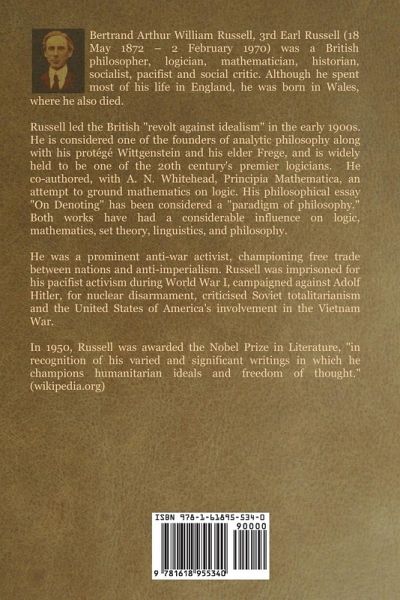 Bertrand Arthur William Russell, 3rd Earl Russell (18 May 1872 – 2 February 1970) was a British philosopher, logician, mathematician, historian, socialist, pacifist and social critic. Although he spent most of his life in England, he was born in Wales, where he also died.

Russell led the British "revolt against idealism" in the early 1900s. He is considered one of the founders of analytic philosophy along with his protégé Wittgenstein and his elder Frege, and is widely held to be one of the 20th century's premier logicians. He co-authored, with A. N. Whitehead, Principia Mathematica, an attempt to ground mathematics on logic. His philosophical essay "On Denoting" has been considered a "paradigm of philosophy." Both works have had a considerable influence on logic, mathematics, set theory, linguistics, and philosophy.

He was a prominent anti-war activist, championing free trade between nations and anti-imperialism. Russell was imprisoned for his pacifist activism during World War I, campaigned against Adolf Hitler, for nuclear disarmament, criticised Soviet totalitarianism and the United States of America's involvement in the Vietnam War.

In 1950, Russell was awarded the Nobel Prize in Literature, "in recognition of his varied and significant writings in which he champions humanitarian ideals and freedom of thought." (wikipedia.org)

ISBN 978-1-61895-534-0
90000
9 781618 955340